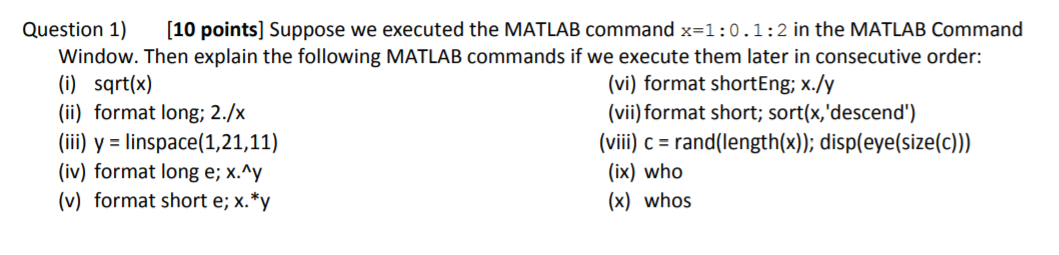 Question 1) [10 points] Suppose we executed the MATLAB command x=1:0.1:2 in the MATLAB Command Window. Then explain the following MATLAB commands if we execute them later in consecutive order:

(i) sqrt(x)
(ii) format long; 2./x
(iii) y = linspace(1,21,11)
(iv) format long e; x.^y
(v) format short e; x.*y

(vi) format shortEng; x./y
(vii) format short; sort(x,'descend')
(viii) c = rand(length(x)); disp(eye(size(c)))
(ix) who
(x) whos